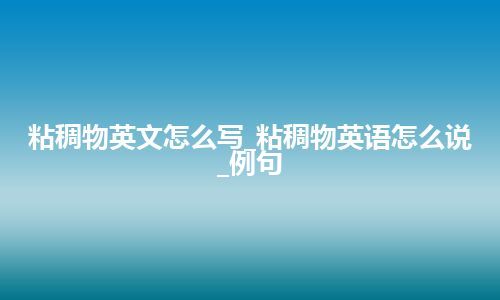 粘稠物英文怎么写_粘稠物英语怎么说_例句